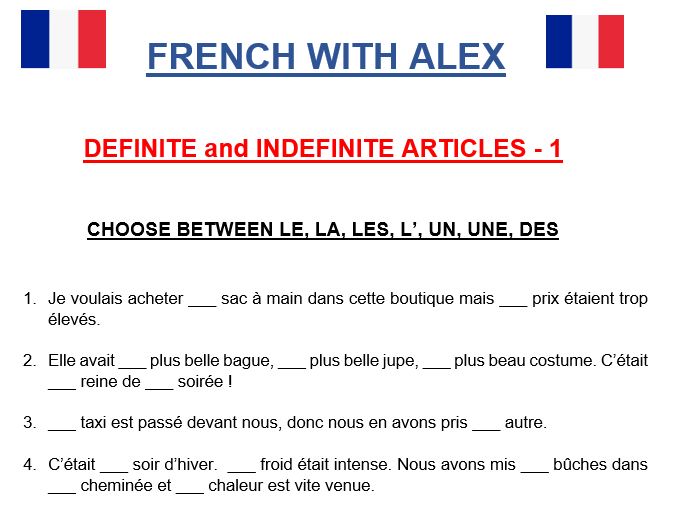 FRENCH WITH ALEX

DEFINITE and INDEFINITE ARTICLES - 1

CHOOSE BETWEEN LE, LA, LES, L’, UN, UNE, DES

1. Je voulais acheter ___ sac à main dans cette boutique mais ___ prix étaient trop élevés.

2. Elle avait ___ plus belle bague, ___ plus belle jupe, ___ plus beau costume. C’était ___ reine de ___ soirée !

3. ___ taxi est passé devant nous, donc nous en avons pris ___ autre.

4. C’était ___ soir d’hiver. ___ froid était intense. Nous avons mis ___ bûches dans ___ cheminée et ___ chaleur est vite venue.